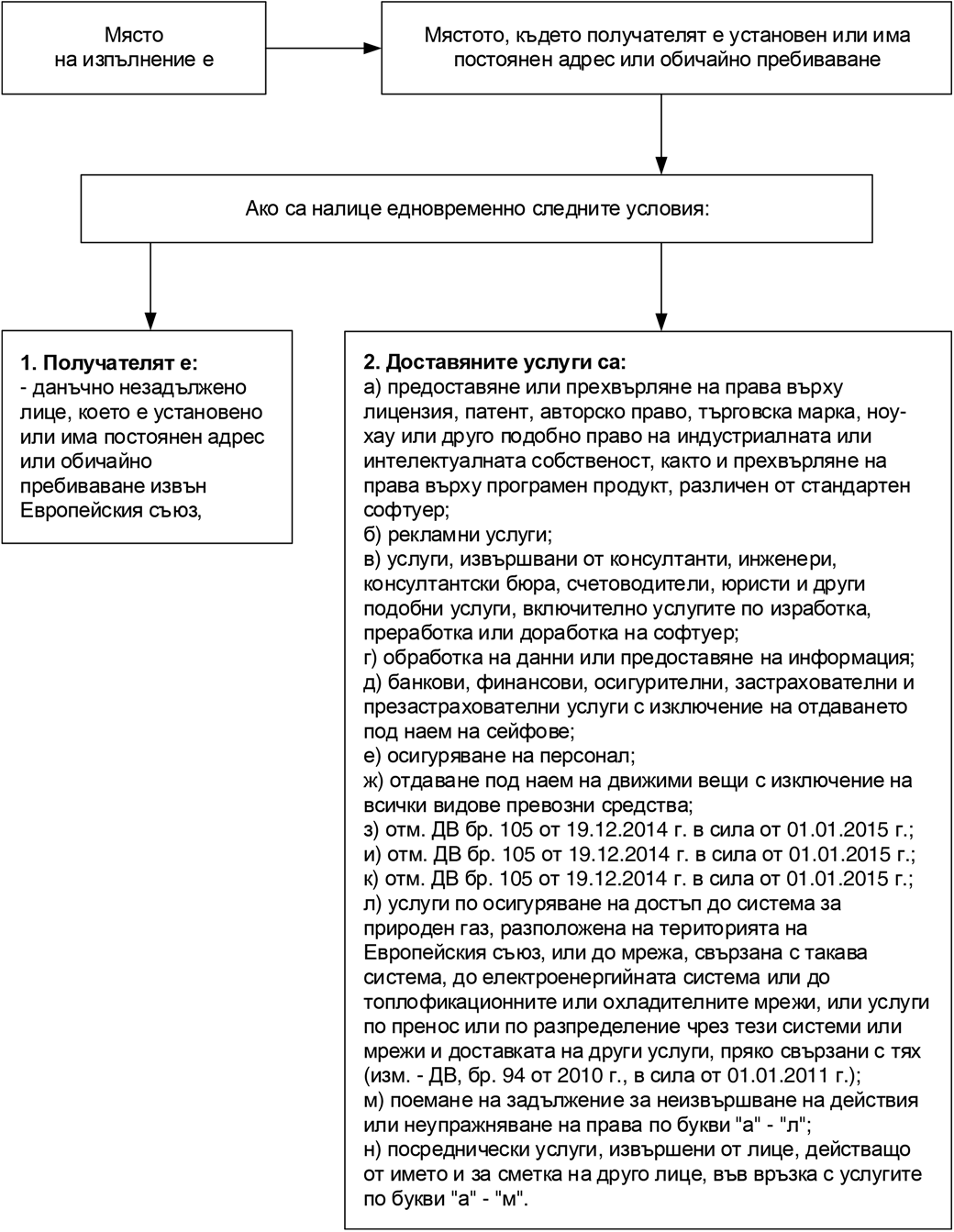 Място на изпълнение е

Мястото, където получателят е установен или има постоянен адрес или обичайно пребиваване

Ако са налице едновременно следните условия:

1. Получателят е:
- данъчно незадължено лице, което е установено или има постоянен адрес или обичайно пребиваване извън Европейския съюз,

2. Доставяните услуги са:
а) предоставяне или прехвърляне на права върху лицензия, патент, авторско право, търговска марка, ноу-хау или друго подобно право на индустриалната или интелектуалната собственост, както и прехвърляне на права върху програмен продукт, различен от стандартен софтуер;
б) рекламни услуги;
в) услуги, извършвани от консултанти, инженери, консултантски бюра, счетоводители, юристи и други подобни услуги, включително услугите по изработка, преработка или доработка на софтуер;
г) обработка на данни или предоставяне на информация;
д) банкови, финансови, осигурителни, застрахователни и презастрахователни услуги с изключение на отдаването под наем на сейфове;
е) осигуряване на персонал;
ж) отдаване под наем на движими вещи с изключение на всички видове превозни средства;
з) отм. ДВ бр. 105 от 19.12.2014 г. в сила от 01.01.2015 г.;
и) отм. ДВ бр. 105 от 19.12.2014 г. в сила от 01.01.2015 г.;
к) отм. ДВ бр. 105 от 19.12.2014 г. в сила от 01.01.2015 г.;
л) услуги по осигуряване на достъп до система за природен газ, разположена на територията на Европейския съюз, или до мрежа, свързана с такава система, до електроенергийната система или до топлофикационните или охладителните мрежи, или услуги по пренос или по разпределение чрез тези системи или мрежи и доставката на други услуги, пряко свързани с тях (изм. - ДВ, бр. 94 от 2010 г., в сила от 01.01.2011 г.);
м) поемане на задължение за неизвършване на действия или неупражняване на права по букви "а" - "л";
н) посреднически услуги, извършени от лице, действащо от името и за сметка на друго лице, във връзка с услугите по букви "а" - "м".